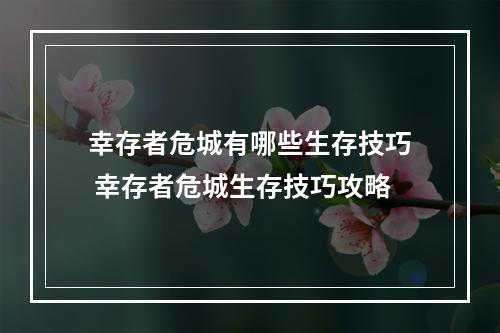 幸存者危城有哪些生存技巧
幸存者危城生存技巧攻略